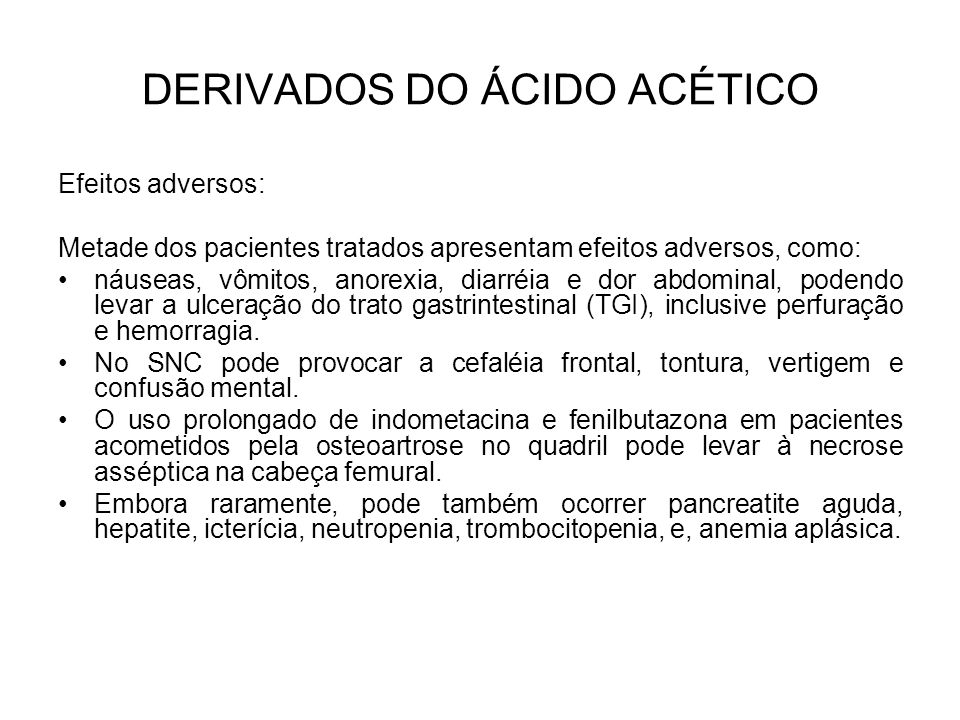 DERIVADOS DO ÁCIDO ACÉTICO

Efeitos adversos:

Metade dos pacientes tratados apresentam efeitos adversos, como:

• náuseas, vômitos, anorexia, diarréia e dor abdominal, podendo levar a ulceração do trato gastrintestinal (TGI), inclusive perfuração e hemorragia.
• No SNC pode provocar a cefaléia frontal, tontura, vertigem e confusão mental.
• O uso prolongado de indometacina e fenilbutazona em pacientes acometidos pela osteoartrose no quadril pode levar à necrose asséptica na cabeça femural.
• Embora raramente, pode também ocorrer pancreatite aguda, hepatite, icterícia, neutropenia, trombocitopenia, e, anemia aplásica.